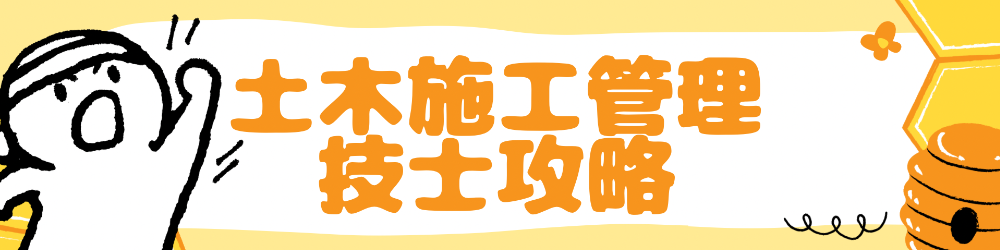 土木施工管理
技士攻略